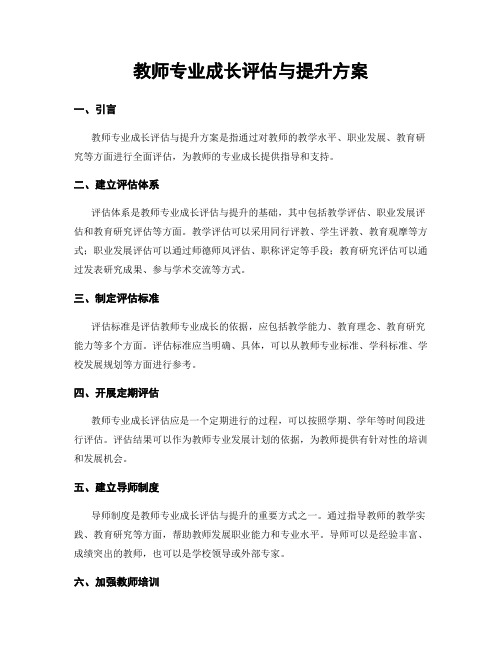 教师专业成长评估与提升方案

一、引言

教师专业成长评估与提升方案是指通过对教师的教学水平、职业发展、教育研究等方面进行全面评估，为教师的专业成长提供指导和支持。

二、建立评估体系

评估体系是教师专业成长评估与提升的基础，其中包括教学评估、职业发展评估和教育研究评估等方面。教学评估可以采用同行评教、学生评教、教育观摩等方式；职业发展评估可以通过师德师风评估、职称评定等手段；教育研究评估可以通过发表研究成果、参与学术交流等方式。

三、制定评估标准

评估标准是评估教师专业成长的依据，应包括教学能力、教育理念、教育研究能力等多个方面。评估标准应当明确、具体，可以从教师专业标准、学科标准、学校发展规划等方面进行参考。

四、开展定期评估

教师专业成长评估应是一个定期进行的过程，可以按照学期、学年等时间段进行评估。评估结果可以作为教师专业发展计划的依据，为教师提供有针对性的培训和发展机会。

五、建立导师制度

导师制度是教师专业成长评估与提升的重要方式之一。通过指导教师的教学实践、教育研究等方面，帮助教师发展职业能力和专业水平。导师可以是经验丰富、成绩突出的教师，也可以是学校领导或外部专家。

六、加强教师培训